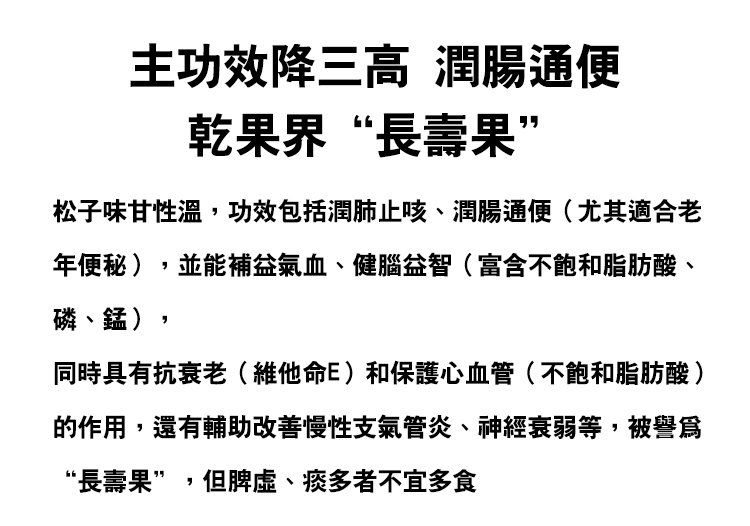 主功效降三高 潤腸通便
乾果界“長壽果”

松子味甘性溫，功效包括潤肺止咳、潤腸通便（尤其適合老年便秘），並能補益氣血、健腦益智（富含不飽和脂肪酸、磷、錳），

同時具有抗衰老（維他命E）和保護心血管（不飽和脂肪酸）的作用，還有輔助改善慢性支氣管炎、神經衰弱等，被譽爲“長壽果”，但脾虛、痰多者不宜多食